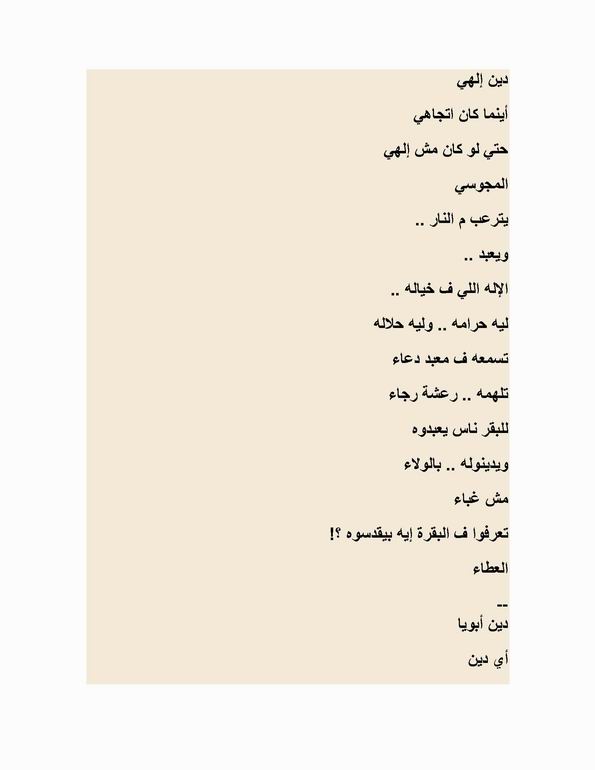 دين إلهي

أينما كان اتجاهي

حتي لو كان مش إلهي

المجوسي

يترعب م النار ..

ويعبد ..

الإله اللي ف خياله ..

ليه حرامه .. وليه حلاله

تسمعه ف معبد دعاء

تلهمه .. رعشة رجاء

للبقر ناس يعبدوه

ويدينوله .. بالولاء

مش غباء

تعرفوا ف البقرة إيه بيقدسوه ؟!

العطاء

--

دين أبويا

أي دين